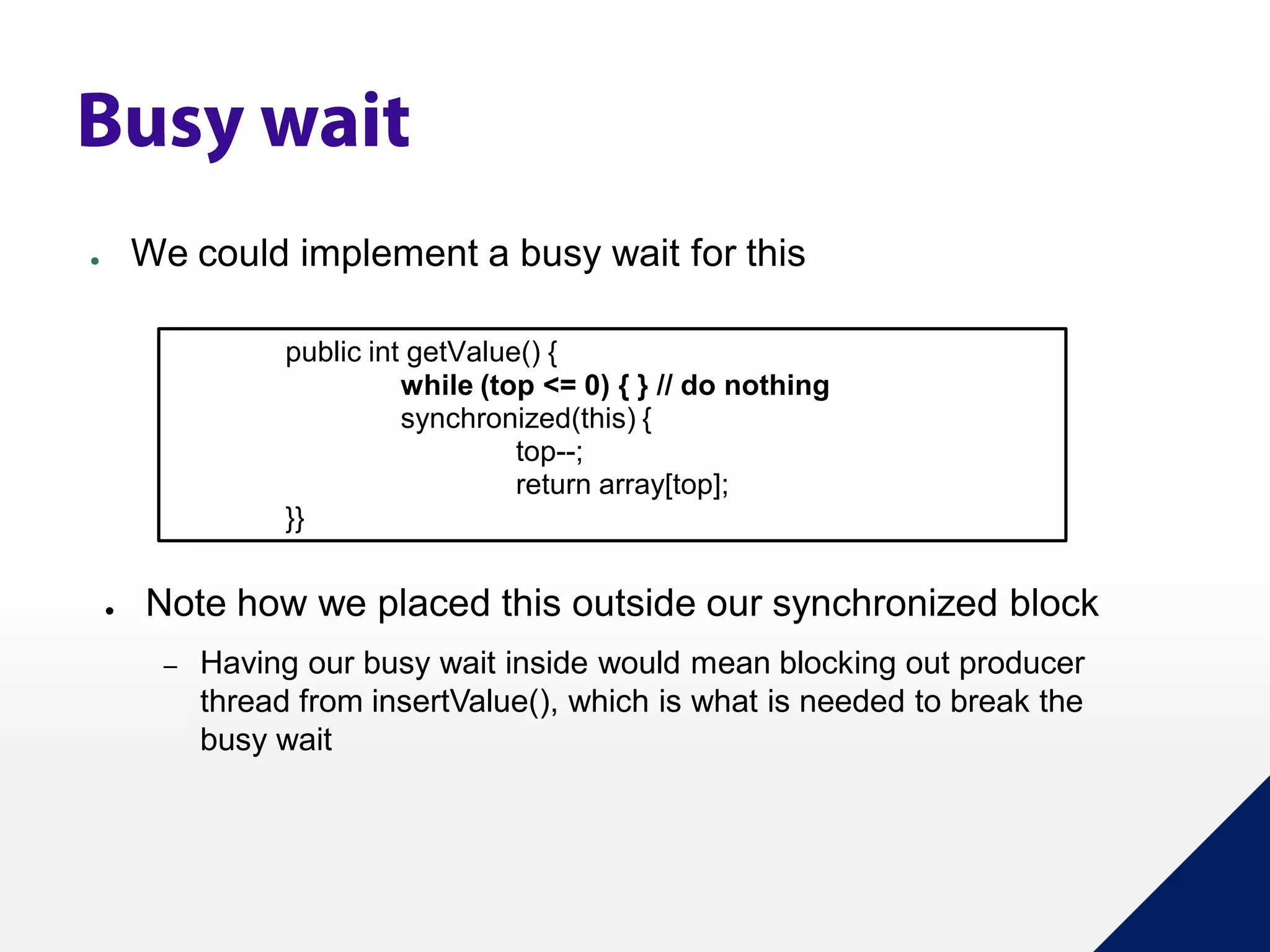 Busy wait

• We could implement a busy wait for this

public int getValue() {
while (top <= 0) { } // do nothing
synchronized(this) {
top--;
return array[top];
}}

• Note how we placed this outside our synchronized block

- Having our busy wait inside would mean blocking out producer thread from insertValue(), which is what is needed to break the busy wait